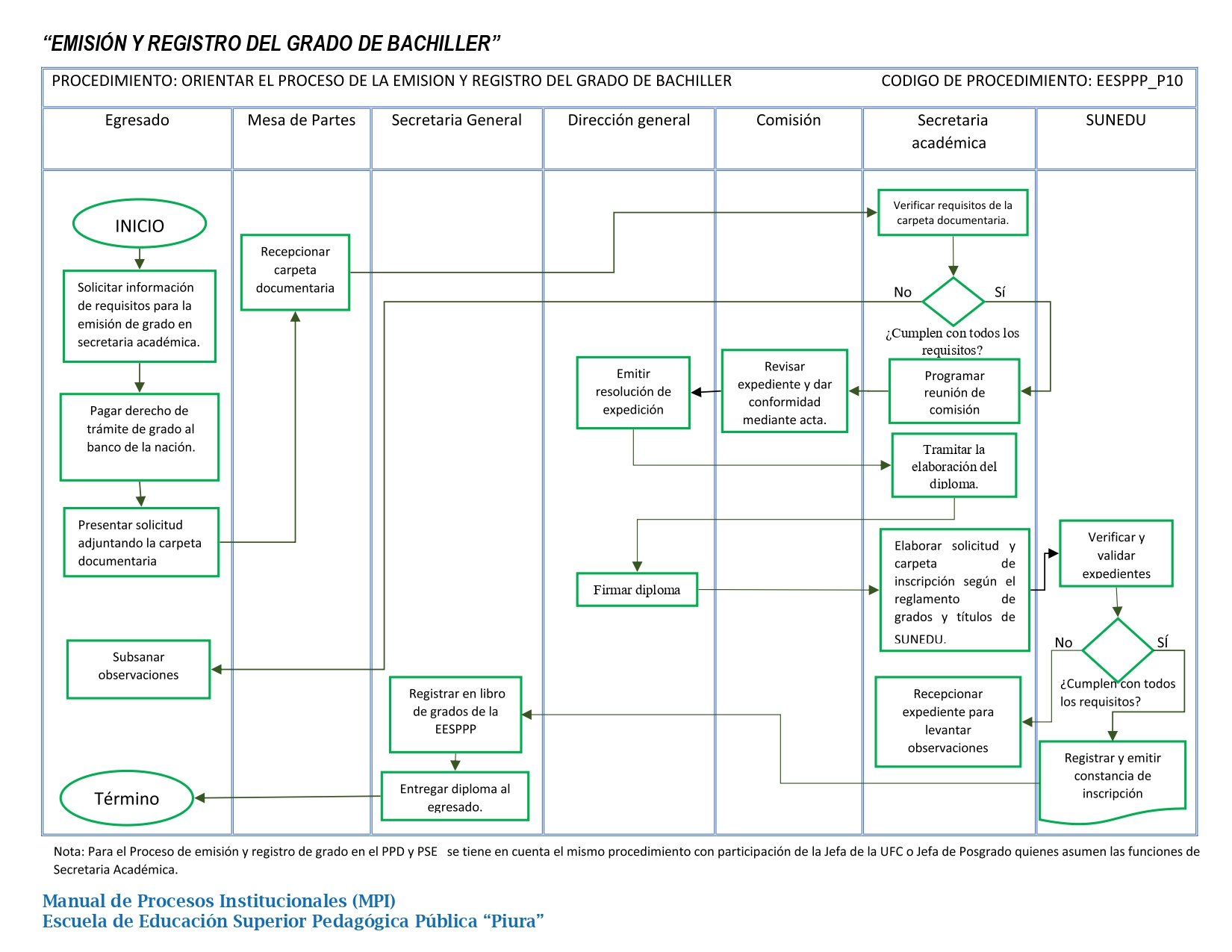 “EMISIÓN Y REGISTRO DEL GRADO DE BACHILLER”

PROCEDIMIENTO: ORIENTAR EL PROCESO DE LA EMISION Y REGISTRO DEL GRADO DE BACHILLER

CODIGO DE PROCEDIMIENTO: EESPPP_P10

Egresado

Mesa de Partes

Secretaria General

Dirección general

Comisión

Secretaria académica

SUNEDU

INICIO

Solicitar información de requisitos para la emisión de grado en secretaria académica.

Pagar derecho de trámite de grado al banco de la nación.

Presentar solicitud adjuntando la carpeta documentaria

Subsanar observaciones

Término

Recepcionar carpeta documentaria

Registrar en libro de grados de la EESPPP

Entregar diploma al egresado.

Emitir resolución de expedición

Firmar diploma

Revisar expediente y dar conformidad mediante acta.

Verificar requisitos de la carpeta documentaria.

No

Sí

¿Cumplen con todos los requisitos?

Programar reunión de comisión

Tramitar la elaboración del diploma.

Elaborar solicitud y carpeta de inscripción según el reglamento de grados y títulos de SUNEDU.

Recepcionar expediente para levantar observaciones

Verificar y validar expedientes

No

SÍ

¿Cumplen con todos los requisitos?

Registrar y emitir constancia de inscripción

Nota: Para el Proceso de emisión y registro de grado en el PPD y PSE se tiene en cuenta el mismo procedimiento con participación de la Jefa de la UFC o Jefa de Posgrado quienes asumen las funciones de Secretaria Académica.

Manual de Procesos Institucionales (MPI)
Escuela de Educación Superior Pedagógica Pública “Piura”